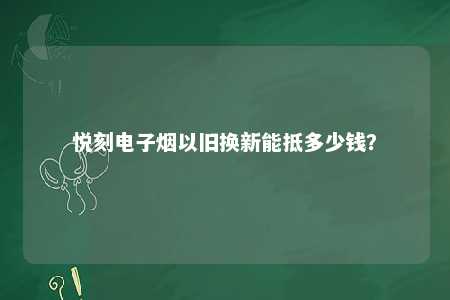 悦刻电子烟以旧换新能抵多少钱?